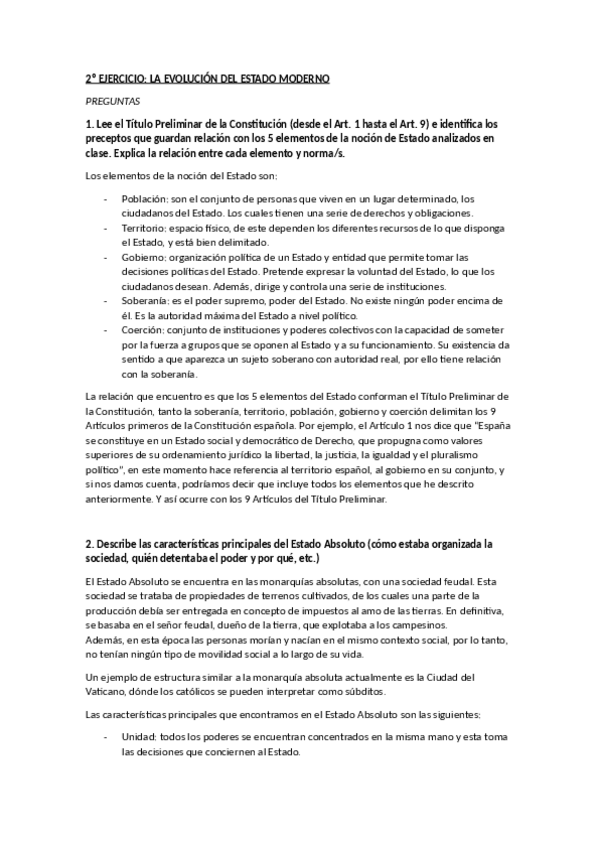 2º EJERCICIO: LA EVOLUCIÓN DEL ESTADO MODERNO

PREGUNTAS

1. Lee el Título Preliminar de la Constitución (desde el Art. 1 hasta el Art. 9) e identifica los preceptos que guardan relación con los 5 elementos de la noción de Estado analizados en clase. Explica la relación entre cada elemento y norma/s.

Los elementos de la noción del Estado son:

- Población: son el conjunto de personas que viven en un lugar determinado, los ciudadanos del Estado. Los cuales tienen una serie de derechos y obligaciones.
- Territorio: espacio físico, de este dependen los diferentes recursos de lo que disponga el Estado, y está bien delimitado.
- Gobierno: organización política de un Estado y entidad que permite tomar las decisiones políticas del Estado. Pretende expresar la voluntad del Estado, lo que los ciudadanos desean. Además, dirige y controla una serie de instituciones.
- Soberanía: es el poder supremo, poder del Estado. No existe ningún poder encima de él. Es la autoridad máxima del Estado a nivel político.
- Coerción: conjunto de instituciones y poderes colectivos con la capacidad de someter por la fuerza a grupos que se oponen al Estado y a su funcionamiento. Su existencia da sentido a que aparezca un sujeto soberano con autoridad real, por ello tiene relación con la soberanía.

La relación que encuentro es que los 5 elementos del Estado conforman el Título Preliminar de la Constitución, tanto la soberanía, territorio, población, gobierno y coerción delimitan los 9 Artículos primeros de la Constitución española. Por ejemplo, el Artículo 1 nos dice que "España se constituye en un Estado social y democrático de Derecho, que propugna como valores superiores de su ordenamiento jurídico la libertad, la justicia, la igualdad y el pluralismo político", en este momento hace referencia al territorio español, al gobierno en su conjunto, y si nos damos cuenta, podríamos decir que incluye todos los elementos que he descrito anteriormente. Y así ocurre con los 9 Artículos del Título Preliminar.

2. Describe las características principales del Estado Absoluto (cómo estaba organizada la sociedad, quién detentaba el poder y por qué, etc.)

El Estado Absoluto se encuentra en las monarquías absolutas, con una sociedad feudal. Esta sociedad se trataba de propiedades de terrenos cultivados, de los cuales una parte de la producción debía ser entregada en concepto de impuestos al amo de las tierras. En definitiva, se basaba en el señor feudal, dueño de la tierra, que explotaba a los campesinos.
Además, en esta época las personas morían y nacían en el mismo contexto social, por lo tanto, no tenían ningún tipo de movilidad social a lo largo de su vida.

Un ejemplo de estructura similar a la monarquía absoluta actualmente es la Ciudad del Vaticano, dónde los católicos se pueden interpretar como súbditos.

Las características principales que encontramos en el Estado Absoluto son las siguientes:

- Unidad: todos los poderes se encuentran concentrados en la misma mano y esta toma las decisiones que conciernen al Estado.